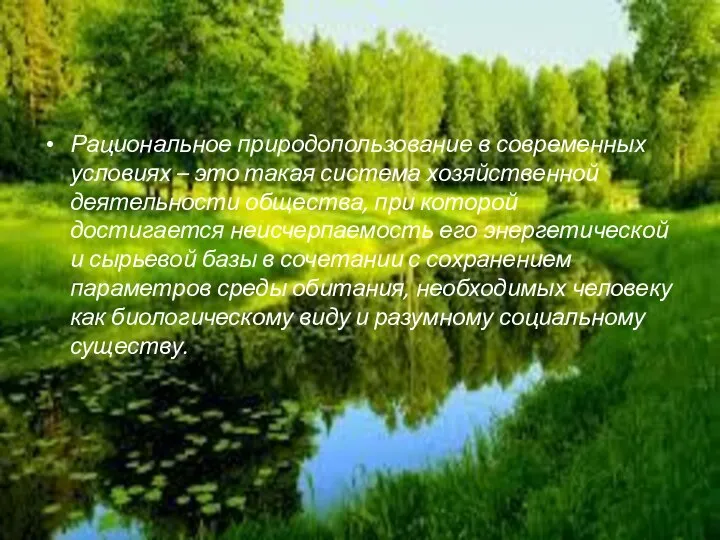 • Рациональное природопользование в современных условиях – это такая система хозяйственной деятельности общества, при которой достигается неисчерпаемость его энергетической и сырьевой базы в сочетании с сохранением параметров среды обитания, необходимых человеку как биологическому виду и разумному социальному существу.